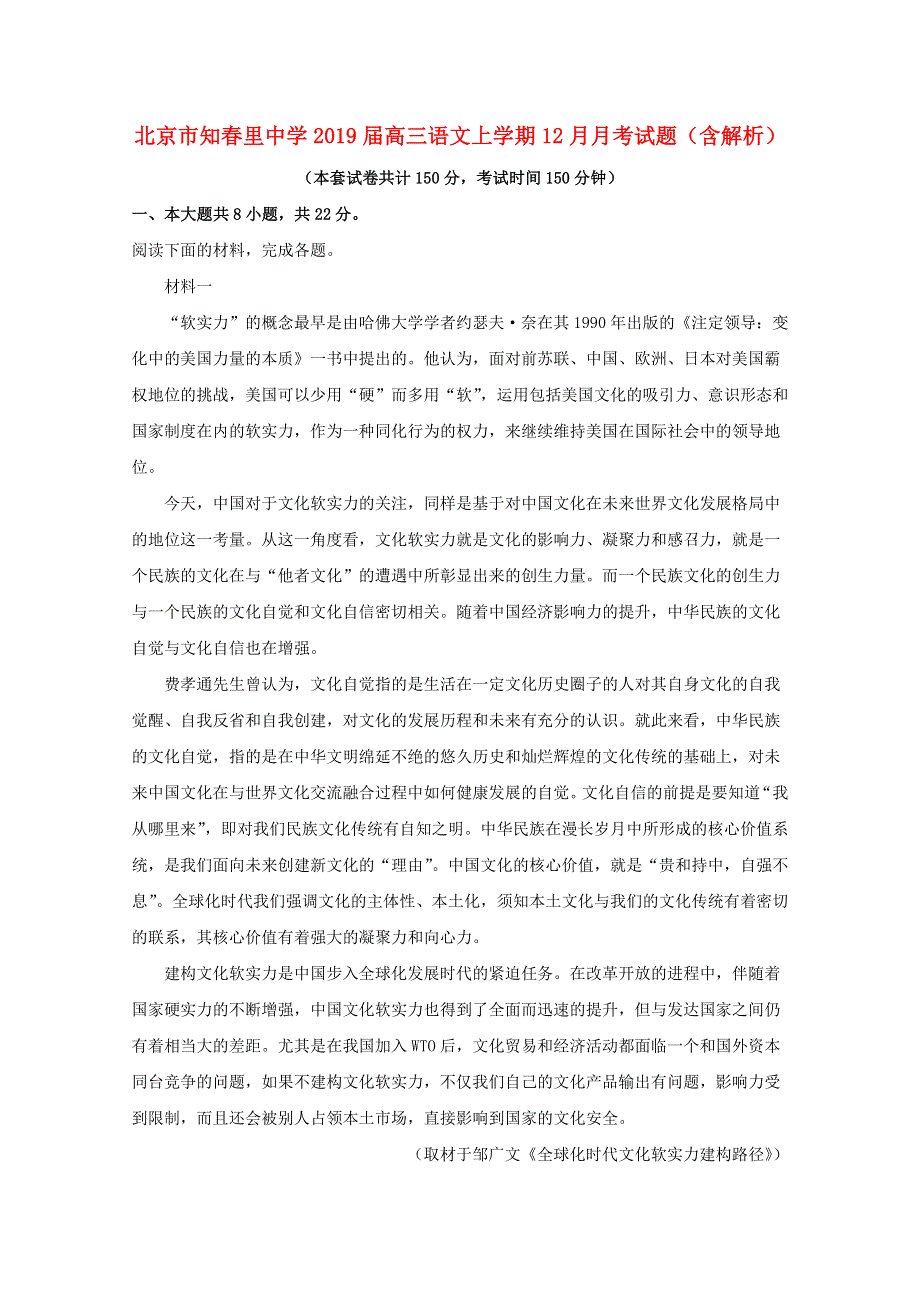 北京市知春里中学2019届高三语文上学期12月月考试题（含解析）

（本套试卷共计150分，考试时间150分钟）

一、本大题共8小题，共22分。

阅读下面的材料，完成各题。

材料一

“软实力”的概念最早是由哈佛大学学者约瑟夫·奈在其1990年出版的《注定领导：变化中的美国力量的本质》一书中提出的。他认为，面对前苏联、中国、欧洲、日本对美国霸权地位的挑战，美国可以少用“硬”而多用“软”，运用包括美国文化的吸引力、意识形态和国家制度在内的软实力，作为一种同化行为的权力，来继续维持美国在国际社会中的领导地位。

今天，中国对于文化软实力的关注，同样是基于对中国文化在未来世界文化发展格局中的地位这一考量。从这一角度看，文化软实力就是文化的影响力、凝聚力和感召力，就是一个民族的文化在与“他者文化”的遭遇中所彰显出来的创生力量。而一个民族文化的创生力与一个民族的文化自觉和文化自信密切相关。随着中国经济影响力的提升，中华民族的文化自觉与文化自信也在增强。

费孝通先生曾认为，文化自觉指的是生活在一定文化历史圈子的人对其自身文化的自我觉醒、自我反省和自我创建，对文化的发展历程和未来有充分的认识。就此来看，中华民族的文化自觉，指的是在中华文明绵延不绝的悠久历史和灿烂辉煌的文化传统的基础上，对未来中国文化在与世界文化交流融合过程中如何健康发展的自觉。文化自信的前提是要知道“我从哪里来”，即对我们民族文化传统有自知之明。中华民族在漫长岁月中所形成的核心价值系统，是我们面向未来创建新文化的“理由”。中国文化的核心价值，就是“贵和持中，自强不息”。全球化时代我们强调文化的主体性、本土化，须知本土文化与我们的文化传统有着密切的联系，其核心价值有着强大的凝聚力和向心力。

建构文化软实力是中国步入全球化发展时代的紧迫任务。在改革开放的进程中，伴随着国家硬实力的不断增强，中国文化软实力也得到了全面而迅速的提升，但与发达国家之间仍有着相当大的差距。尤其是在我国加入WTO后，文化贸易和经济活动都面临一个和国外资本同台竞争的问题，如果不建构文化软实力，不仅我们自己的文化产品输出有问题，影响力受到限制，而且还会被别人占领本土市场，直接影响到国家的文化安全。

（取材于邹广文《全球化时代文化软实力建构路径》）